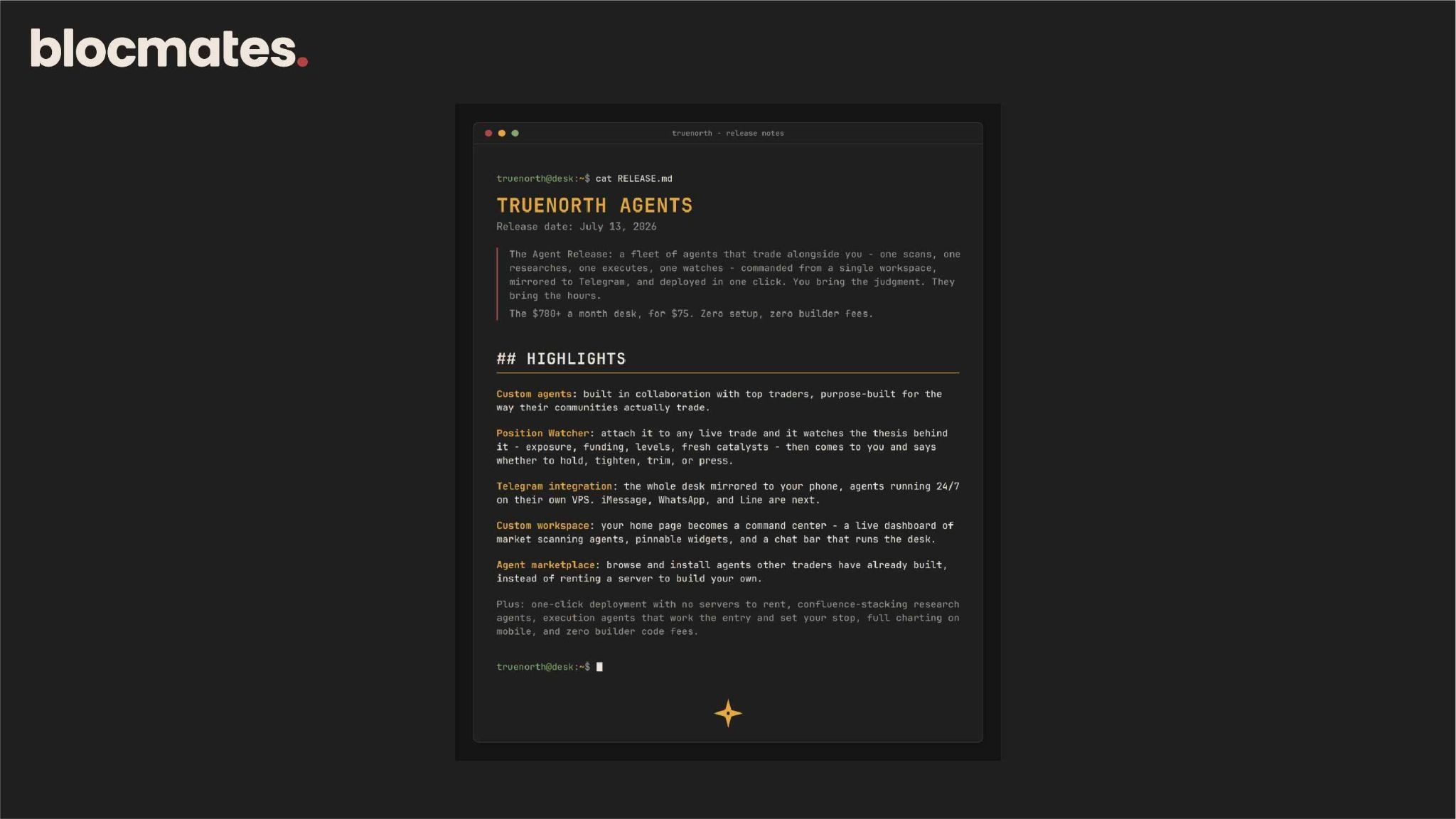 blocmates.

truenorth - release notes

truenorth@desk:~$ cat RELEASE.md

TRUENORTH AGENTS

Release date: July 13, 2026

The Agent Release: a fleet of agents that trade alongside you - one scans, one researches, one executes, one watches - commanded from a single workspace, mirrored to Telegram, and deployed in one click. You bring the judgment. They bring the hours.

The $780+ a month desk, for $75. Zero setup, zero builder fees.

## HIGHLIGHTS

Custom agents: built in collaboration with top traders, purpose-built for the way their communities actually trade.

Position Watcher: attach it to any live trade and it watches the thesis behind it - exposure, funding, levels, fresh catalysts - then comes to you and says whether to hold, tighten, trim, or press.

Telegram integration: the whole desk mirrored to your phone, agents running 24/7 on their own VPS. iMessage, WhatsApp, and Line are next.

Custom workspace: your home page becomes a command center - a live dashboard of market scanning agents, pinnable widgets, and a chat bar that runs the desk.

Agent marketplace: browse and install agents other traders have already built, instead of renting a server to build your own.

Plus: one-click deployment with no servers to rent, confluence-stacking research agents, execution agents that work the entry and set your stop, full charting on mobile, and zero builder code fees.

truenorth@desk:~$